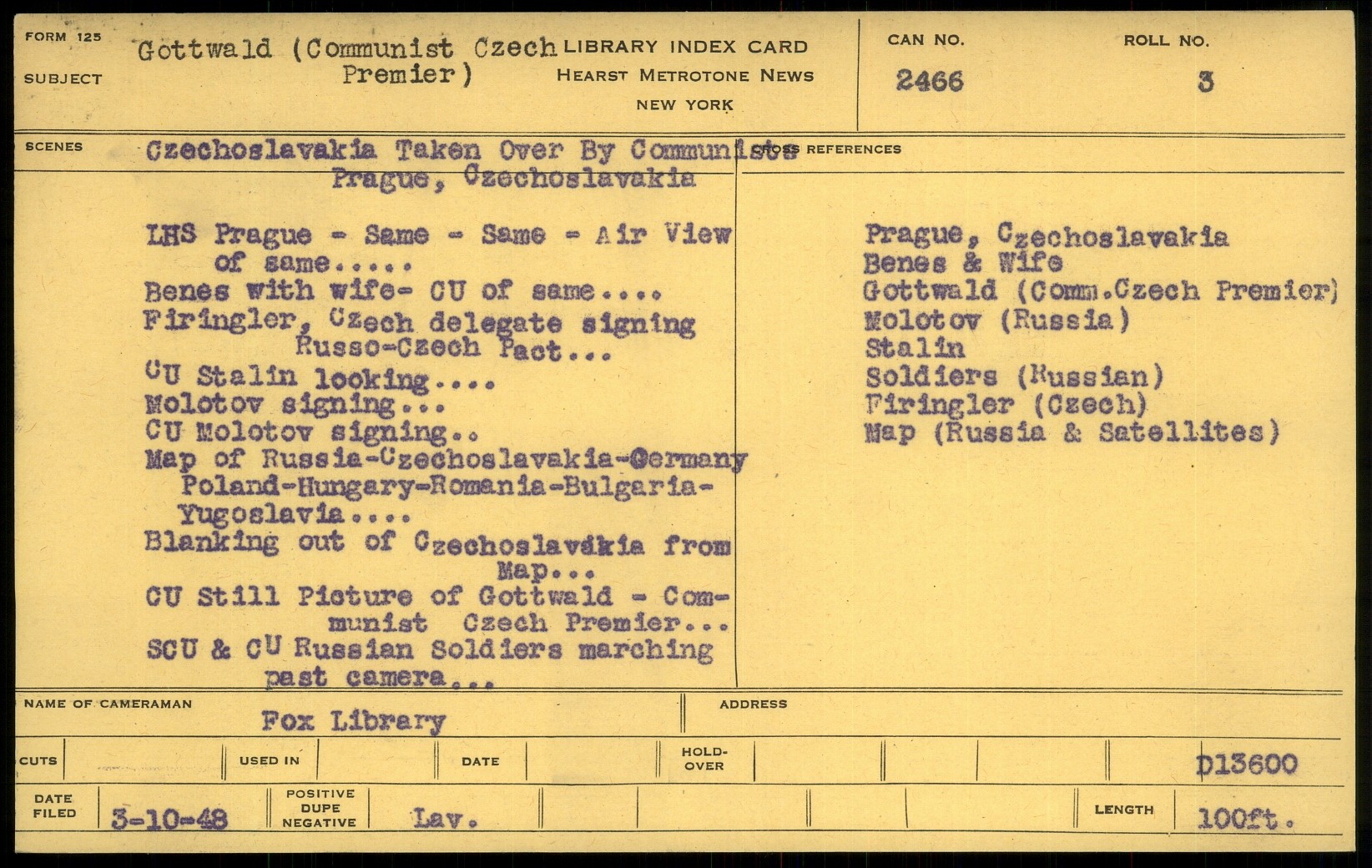 FORM 125

SUBJECT Gottwald (Communist Czech Premier)

LIBRARY INDEX CARD
HEARST METROTONE NEWS
NEW YORK

CAN NO. 2466

ROLL NO. 3

SCENES Czechoslavakia Taken Over By Communists
Prague, Czechoslavakia

LHS Prague - Same - Same - Air View of same.....
Benes with wife- CU of same....
Firingler, Czech delegate signing Russo-Czech Pact...
CU Stalin looking....
Molotov signing...
CU Molotov signing..
Map of Russia-Czechoslavakia-Germany Poland-Hungary-Romania-Bulgaria-Yugoslavia....
Blanking out of Czechoslavakia from Map...
CU Still Picture of Gottwald - Communist Czech Premier...
SCU & CU Russian Soldiers marching past camera...

CROSS REFERENCES

Prague, Czechoslavakia
Benes & Wife
Gottwald (Comm.Czech Premier)
Molotov (Russia)
Stalin
Soldiers (Russian)
Firingler (Czech)
Map (Russia & Satellites)

NAME OF CAMERAMAN Fox Library

ADDRESS

CUTS

USED IN

DATE

HOLD-OVER

D13600

DATE FILED 3-10-48

POSITIVE DUPE NEGATIVE Lav.

LENGTH 100ft.